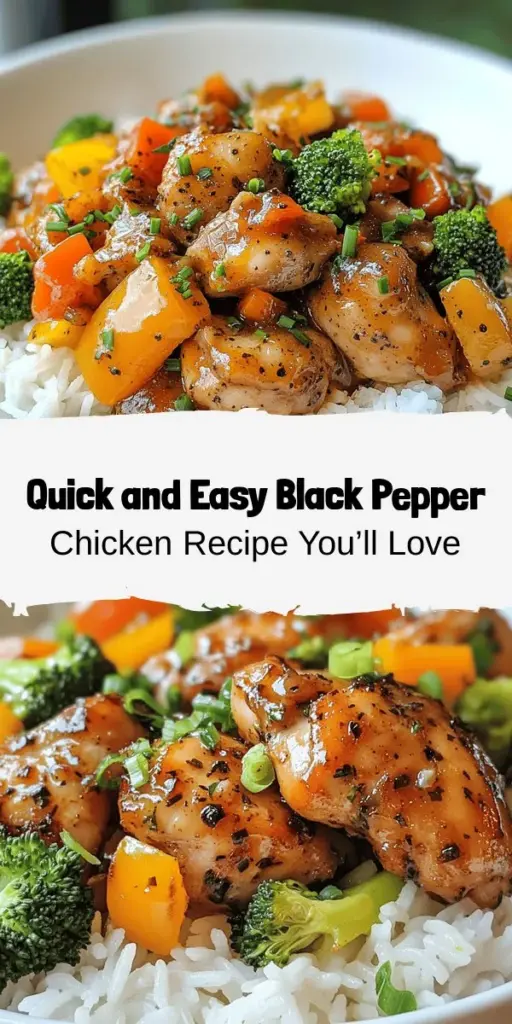 Quick and Easy Black Pepper Chicken Recipe You'll Love